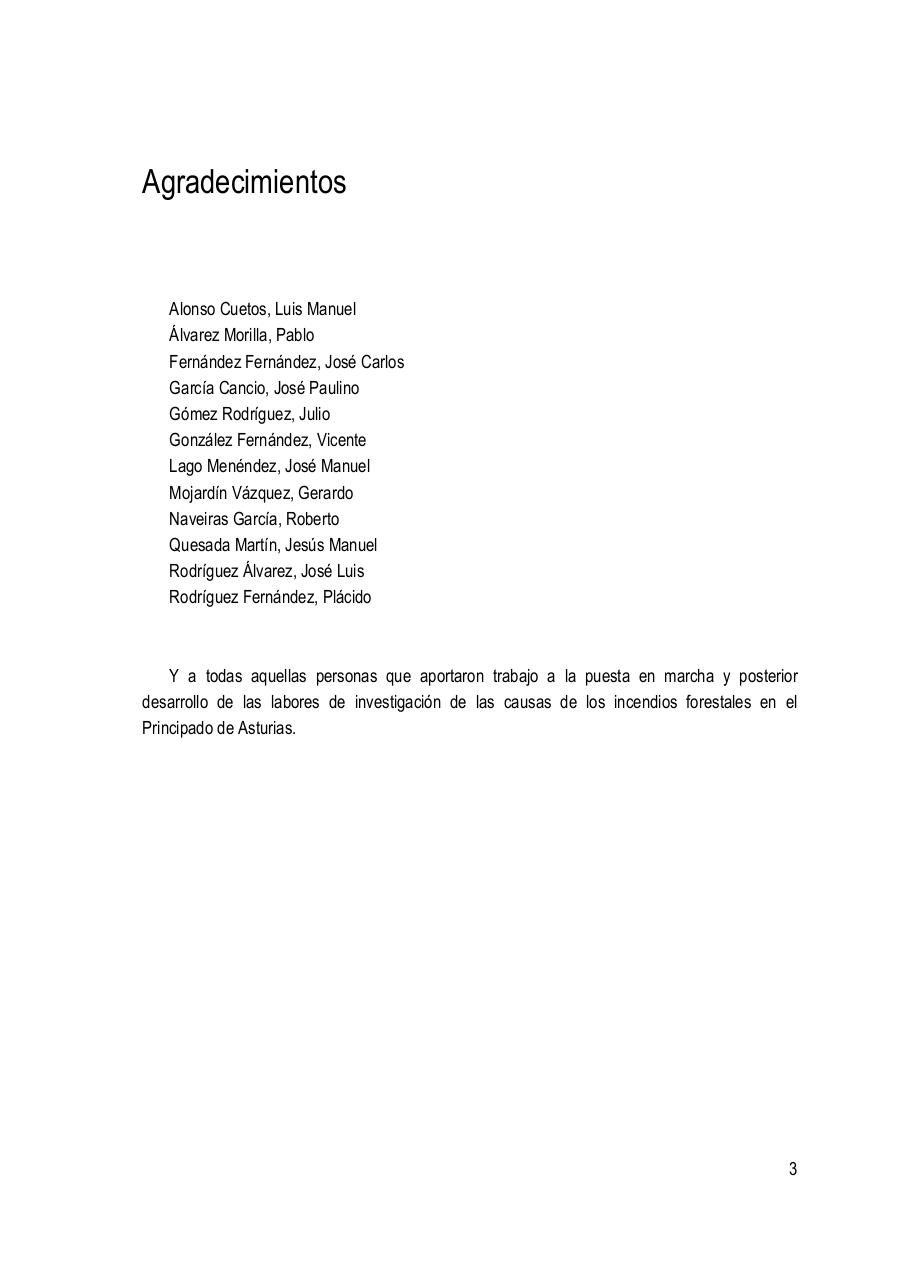 Agradecimientos

Alonso Cuetos, Luis Manuel
Álvarez Morilla, Pablo
Fernández Fernández, José Carlos
García Cancio, José Paulino
Gómez Rodríguez, Julio
González Fernández, Vicente
Lago Menéndez, José Manuel
Mojardín Vázquez, Gerardo
Naveiras García, Roberto
Quesada Martín, Jesús Manuel
Rodríguez Álvarez, José Luis
Rodríguez Fernández, Plácido

Y a todas aquellas personas que aportaron trabajo a la puesta en marcha y posterior desarrollo de las labores de investigación de las causas de los incendios forestales en el Principado de Asturias.

3